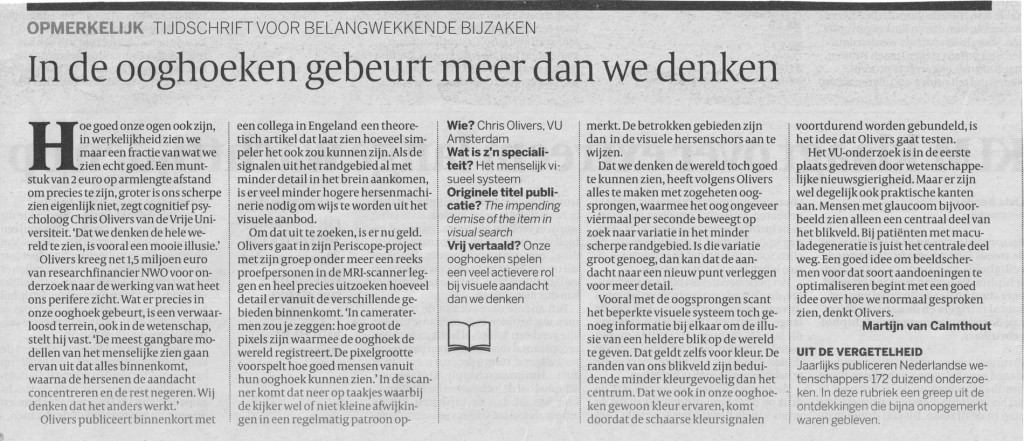 OPMERKELIJK TIJDSCHRIFT VOOR BELANGWEKKENDE BIJZAKEN

In de ooghoeken gebeurt meer dan we denken

Hoe goed onze ogen ook zijn, in werkelijkheid zien we maar een fractie van wat we zien echt goed. Een muntstuk van 2 euro op armlengte afstand om precies te zijn, groter is ons scherpe zien eigenlijk niet, zegt cognitief psycholoog Chris Olivers van de Vrije Universiteit. 'Dat we denken de hele wereld te zien, is vooral een mooie illusie.'

Olivers kreeg net 1,5 miljoen euro van researchfinancier NWO voor onderzoek naar de werking van wat heet ons perifere zicht. Wat er precies in onze ooghoek gebeurt, is een verwaarloosd terrein, ook in de wetenschap, stelt hij vast. 'De meest gangbare modellen van het menselijke zien gaan ervan uit dat alles binnenkomt, waarna de hersenen de aandacht concentreren en de rest negeren. Wij denken dat het anders werkt.'

Olivers publiceert binnenkort met een collega in Engeland een theoretisch artikel dat laat zien hoeveel simpeler het ook zou kunnen zijn. Als de signalen uit het randgebied al met minder detail in het brein aankomen, is er veel minder hogere hersenmachinerie nodig om wijs te worden uit het visuele aanbod.

Om dat uit te zoeken, is er nu geld. Olivers gaat in zijn Periscope-project met zijn groep onder meer een reeks proefpersonen in de MRI-scanner leggen en heel precies uitzoeken hoeveel detail er vanuit de verschillende gebieden binnenkomt. 'In cameratermen zou je zeggen: hoe groot de pixels zijn waarmee de ooghoek de wereld registreert. De pixelgrootte voorspelt hoe goed mensen vanuit hun ooghoek kunnen zien.' In de scanner komt dat neer op taakjes waarbij de kijker wel of niet kleine afwijkingen in een regelmatig patroon opmerkt. De betrokken gebieden zijn dan in de visuele hersenschors aan te wijzen.

Wie? Chris Olivers, VU Amsterdam
Wat is z'n specialiteit? Het menselijk visueel systeem
Originele titel publicatie? The impending demise of the item in visual search
Vrij vertaald? Onze ooghoeken spelen een veel actievere rol bij visuele aandacht dan we denken

Dat we denken de wereld toch goed te kunnen zien, heeft volgens Olivers alles te maken met zogeheten oogsprongen, waarmee het oog ongeveer viermaal per seconde beweegt op zoek naar variatie in het minder scherpe randgebied. Is die variatie groot genoeg, dan kan dat de aandacht naar een nieuw punt verleggen voor meer detail.

Vooral met de oogsprongen scant het beperkte visuele systeem toch genoeg informatie bij elkaar om de illusie van een heldere blik op de wereld te geven. Dat geldt zelfs voor kleur. De randen van ons blikveld zijn beduidende minder kleurgevoelig dan het centrum. Dat we ook in onze ooghoeken gewoon kleur ervaren, komt doordat de schaarse kleursignalen voortdurend worden gebundeld, is het idee dat Olivers gaat testen.

Het VU-onderzoek is in de eerste plaats gedreven door wetenschappelijke nieuwsgierigheid. Maar er zijn wel degelijk ook praktische kanten aan. Mensen met glaucoom bijvoorbeeld zien alleen een centraal deel van het blikveld. Bij patiënten met maculadegeneratie is juist het centrale deel weg. Een goed idee om beeldschermen voor dat soort aandoeningen te optimaliseren begint met een goed idee over hoe we normaal gesproken zien, denkt Olivers.

Martijn van Calmthout

UIT DE VERGETELHEID
Jaarlijks publiceren Nederlandse wetenschappers 172 duizend onderzoeken. In deze rubriek een greep uit de ontdekkingen die bijna onopgemerkt waren gebleven.